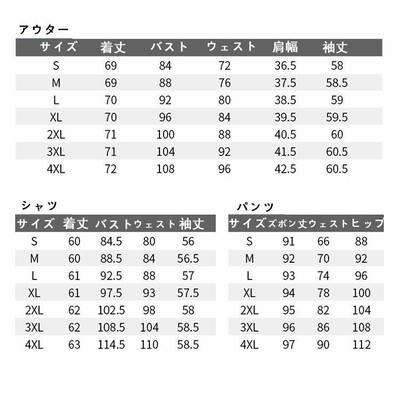 アウター

| サイズ | 着丈 | バスト | ウェスト | 肩幅 | 袖丈 |
|---|---|---|---|---|---|
| S | 69 | 84 | 72 | 36.5 | 58 |
| M | 69 | 88 | 76 | 37.5 | 58.5 |
| L | 70 | 92 | 80 | 38.5 | 59 |
| XL | 70 | 96 | 84 | 39.5 | 59.5 |
| 2XL | 71 | 100 | 88 | 40.5 | 60 |
| 3XL | 71 | 104 | 92 | 41.5 | 60.5 |
| 4XL | 72 | 108 | 96 | 42.5 | 60.5 |

シャツ

| サイズ | 着丈 | バスト | ウェスト | 袖丈 |
|---|---|---|---|---|
| S | 60 | 84.5 | 80 | 56 |
| M | 60 | 88.5 | 84 | 56.5 |
| L | 61 | 92.5 | 88 | 57 |
| XL | 61 | 97.5 | 93 | 57.5 |
| 2XL | 62 | 102.5 | 98 | 58 |
| 3XL | 62 | 108.5 | 104 | 58.5 |
| 4XL | 63 | 114.5 | 110 | 58.5 |

パンツ

| サイズ | ズボン丈 | ウェスト | ヒップ |
|---|---|---|---|
| S | 91 | 66 | 88 |
| M | 92 | 70 | 92 |
| L | 93 | 74 | 96 |
| XL | 94 | 78 | 100 |
| 2XL | 95 | 82 | 104 |
| 3XL | 96 | 86 | 108 |
| 4XL | 97 | 90 | 112 |